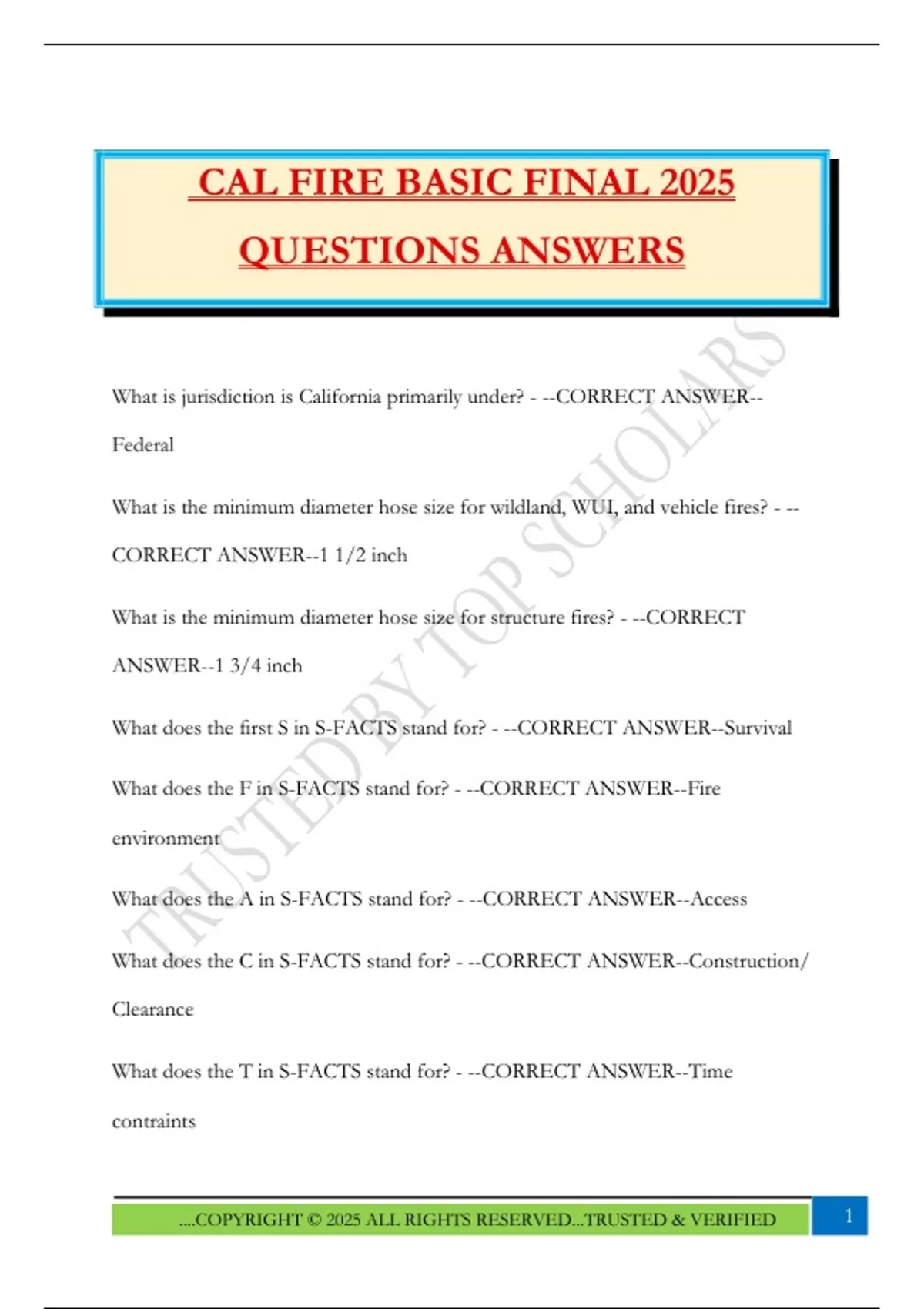 CAL FIRE BASIC FINAL 2025 QUESTIONS ANSWERS

TRUSTED BY TOP SCHOLARS

What is jurisdiction is California primarily under? - --CORRECT ANSWER--Federal

What is the minimum diameter hose size for wildland, WUI, and vehicle fires? - --CORRECT ANSWER--1 1/2 inch

What is the minimum diameter hose size for structure fires? - --CORRECT ANSWER--1 3/4 inch

What does the first S in S-FACTS stand for? - --CORRECT ANSWER--Survival

What does the F in S-FACTS stand for? - --CORRECT ANSWER--Fire environment

What does the A in S-FACTS stand for? - --CORRECT ANSWER--Access

What does the C in S-FACTS stand for? - --CORRECT ANSWER--Construction/ Clearance

What does the T in S-FACTS stand for? - --CORRECT ANSWER--Time contraints

....COPYRIGHT © 2025 ALL RIGHTS RESERVED...TRUSTED & VERIFIED

1